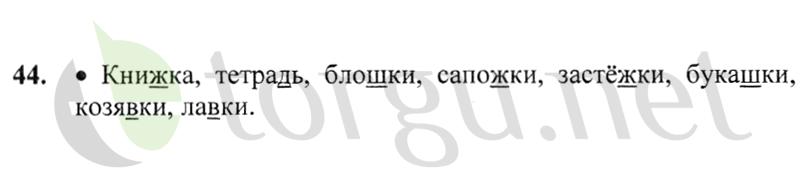 44. • Книжка, тетрадь, блошки, сапожки, застёжки, букашки, козявки, лавки.

torgu.net